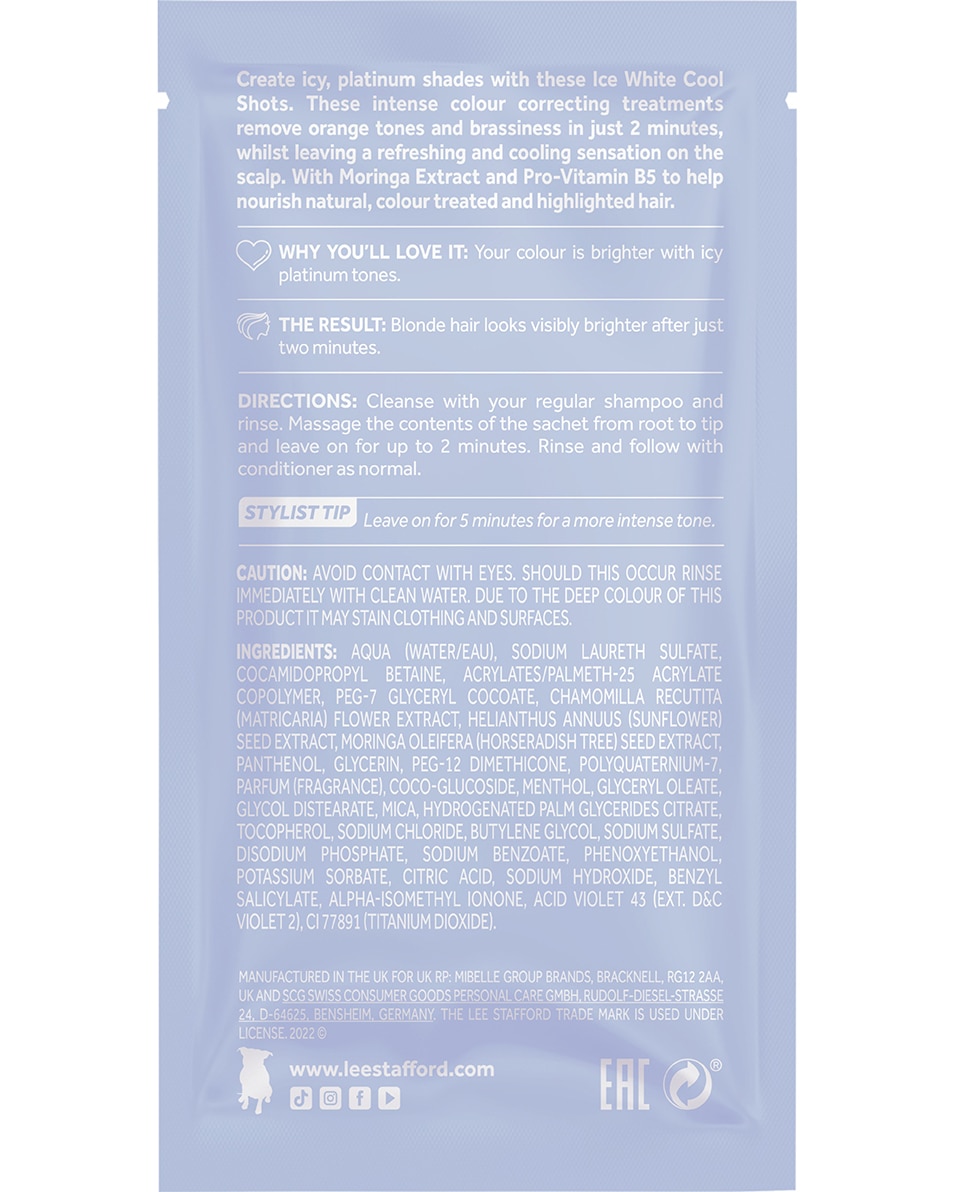 Create icy, platinum shades with these Ice White Cool Shots. These intense colour correcting treatments remove orange tones and brassiness in just 2 minutes, whilst leaving a refreshing and cooling sensation on the scalp. With Moringa Extract and Pro-Vitamin B5 to help nourish natural, colour treated and highlighted hair.

WHY YOU'LL LOVE IT: Your colour is brighter with icy platinum tones.

THE RESULT: Blonde hair looks visibly brighter after just two minutes.

DIRECTIONS: Cleanse with your regular shampoo and rinse. Massage the contents of the sachet from root to tip and leave on for up to 2 minutes. Rinse and follow with conditioner as normal.

STYLIST TIP Leave on for 5 minutes for a more intense tone.

CAUTION: AVOID CONTACT WITH EYES. SHOULD THIS OCCUR RINSE IMMEDIATELY WITH CLEAN WATER. DUE TO THE DEEP COLOUR OF THIS PRODUCT IT MAY STAIN CLOTHING AND SURFACES.

INGREDIENTS: AQUA (WATER/EAU), SODIUM LAURETH SULFATE, COCAMIDOPROPYL BETAINE, ACRYLATES/PALMETH-25 ACRYLATE COPOLYMER, PEG-7 GLYCERYL COCOATE, CHAMOMILLA RECUTITA (MATRICARIA) FLOWER EXTRACT, HELIANTHUS ANNUUS (SUNFLOWER) SEED EXTRACT, MORINGA OLEIFERA (HORSERADISH TREE) SEED EXTRACT, PANTHENOL, GLYCERIN, PEG-12 DIMETHICONE, POLYQUATERNIUM-7, PARFUM (FRAGRANCE), COCO-GLUCOSIDE, MENTHOL, GLYCERYL OLEATE, GLYCOL DISTEARATE, MICA, HYDROGENATED PALM GLYCERIDES CITRATE, TOCOPHEROL, SODIUM CHLORIDE, BUTYLENE GLYCOL, SODIUM SULFATE, DISODIUM PHOSPHATE, SODIUM BENZOATE, PHENOXYETHANOL, POTASSIUM SORBATE, CITRIC ACID, SODIUM HYDROXIDE, BENZYL SALICYLATE, ALPHA-ISOMETHYL IONONE, ACID VIOLET 43 (EXT. D&C VIOLET 2), CI 77891 (TITANIUM DIOXIDE).

MANUFACTURED IN THE UK FOR UK RP: MIBELLE GROUP BRANDS, BRACKNELL, RG12 2AA, UK AND SCG SWISS CONSUMER GOODS PERSONAL CARE GMBH, RUDOLF-DIESEL-STRASSE 24, D-64625, BENSHEIM, GERMANY. THE LEE STAFFORD TRADE MARK IS USED UNDER LICENSE. 2022 ©

www.leestafford.com

EAC